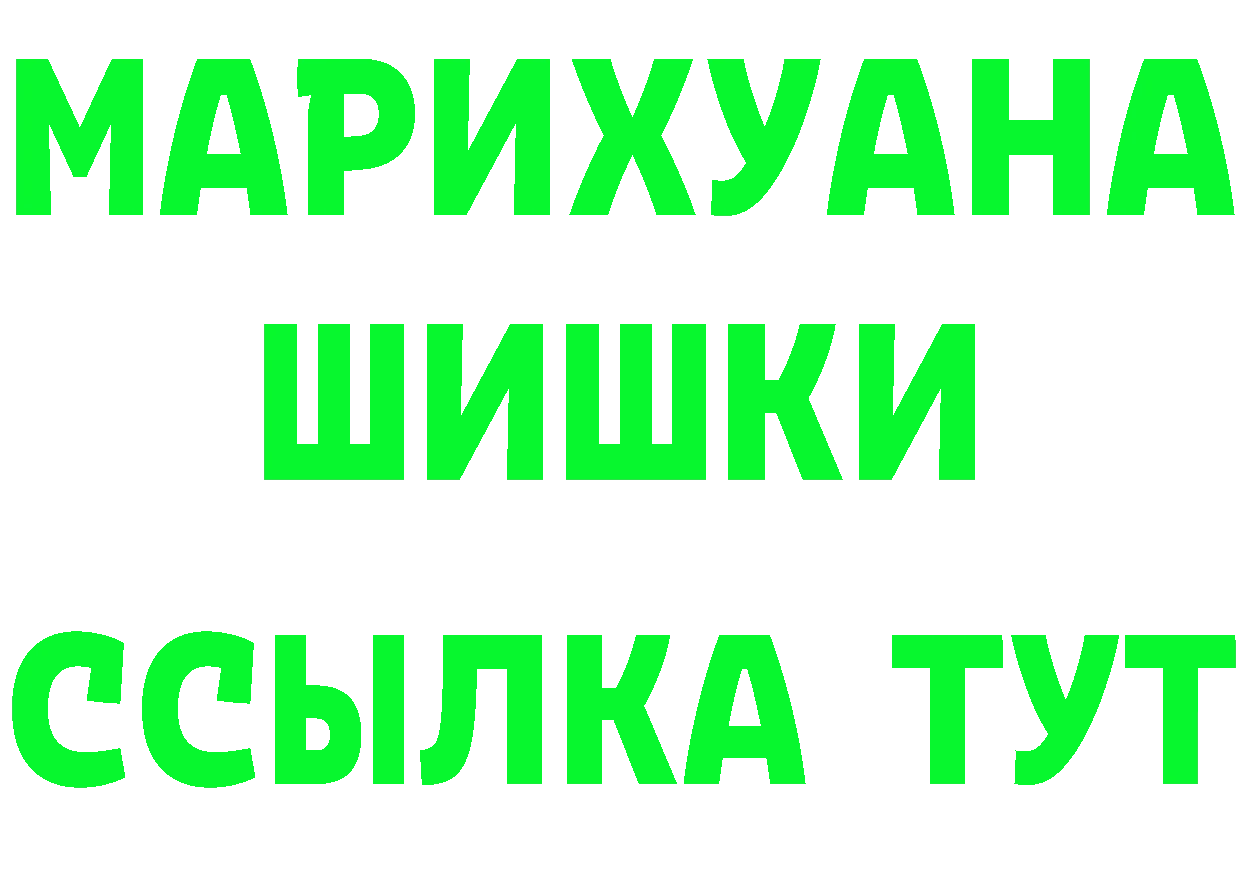 МАРИХУАНА
ШИШКИ
ССЫЛКА ТУТ